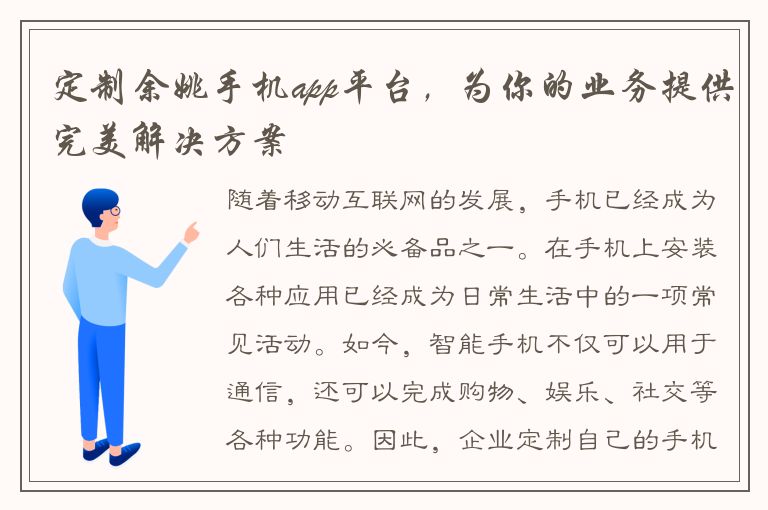 定制余姚手机app平台，为你的业务提供完美解决方案

随着移动互联网的发展，手机已经成为人们生活的必备品之一。在手机上安装各种应用已经成为日常生活中的一项常见活动。如今，智能手机不仅可以用于通信，还可以完成购物、娱乐、社交等各种功能。因此，企业定制自己的手机